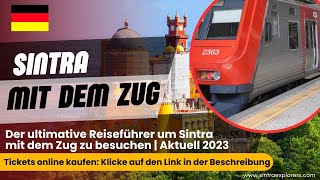 SINTRA
MIT DEM ZUG

2363

Der ultimative Reiseführer um Sintra mit dem Zug zu besuchen | Aktuell 2023

Tickets online kaufen: Klicke auf den Link in der Beschreibung

www.sintraexplorers.com